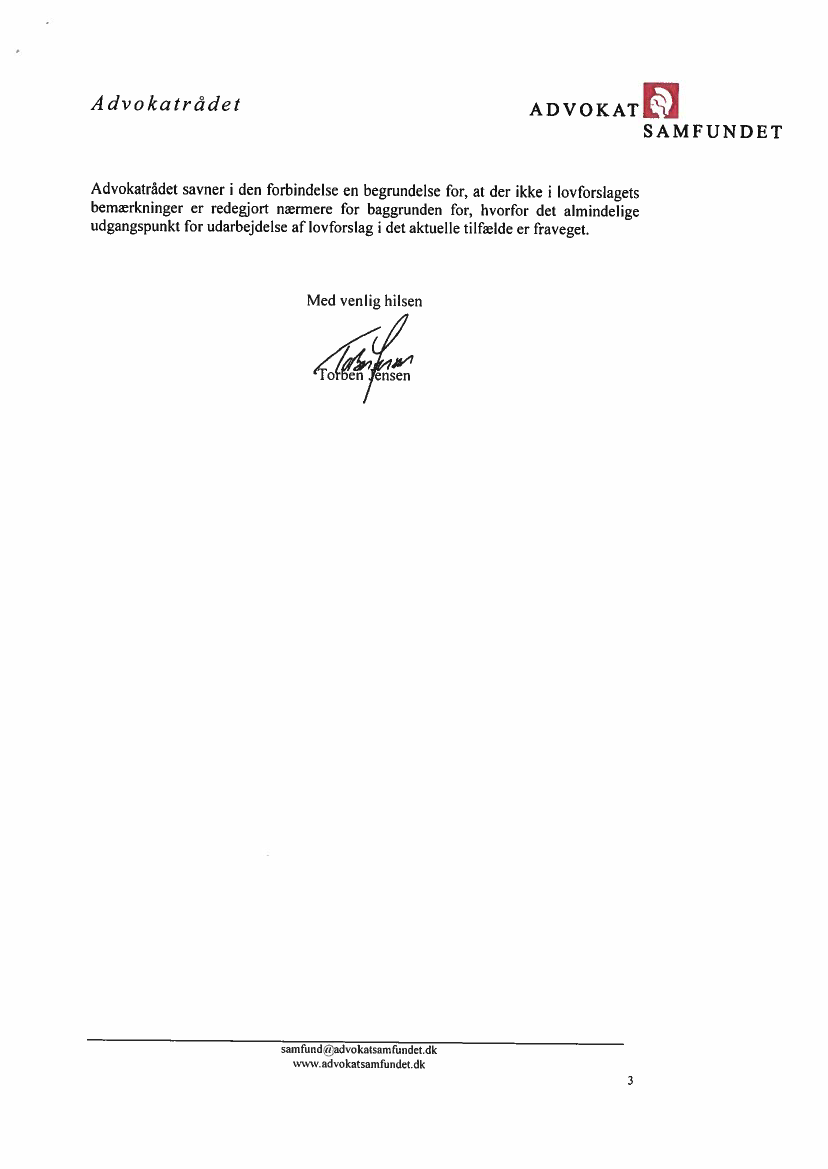 Advokatrådet

ADVOKAT SAMFUNDET

Advokatrådet savner i den forbindelse en begrundelse for, at der ikke i lovforslagets bemærkninger er redegjort nærmere for baggrunden for, hvorfor det almindelige udgangspunkt for udarbejdelse af lovforslag i det aktuelle tilfælde er fraveget.

Med venlig hilsen

Torben Jensen

samfund@advokatsamfundet.dk
www.advokatsamfundet.dk

3